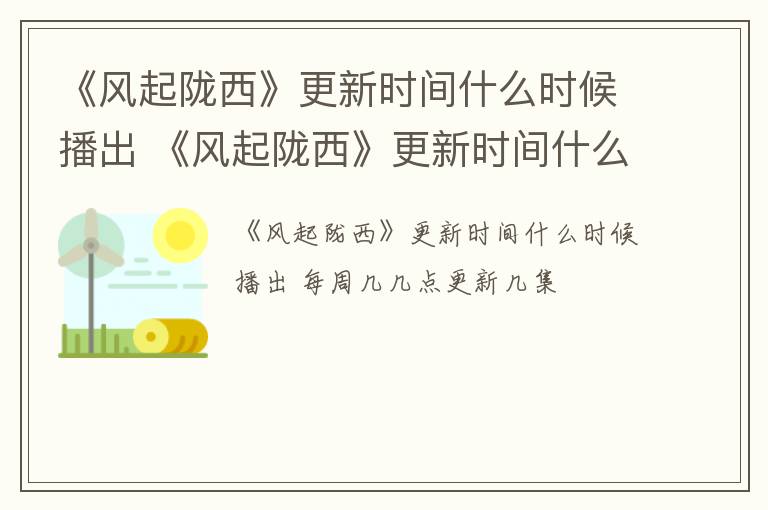 《风起陇西》更新时间什么时候播出 《风起陇西》更新时间什么

《风起陇西》更新时间什么时候播出 每周几几点更新几集